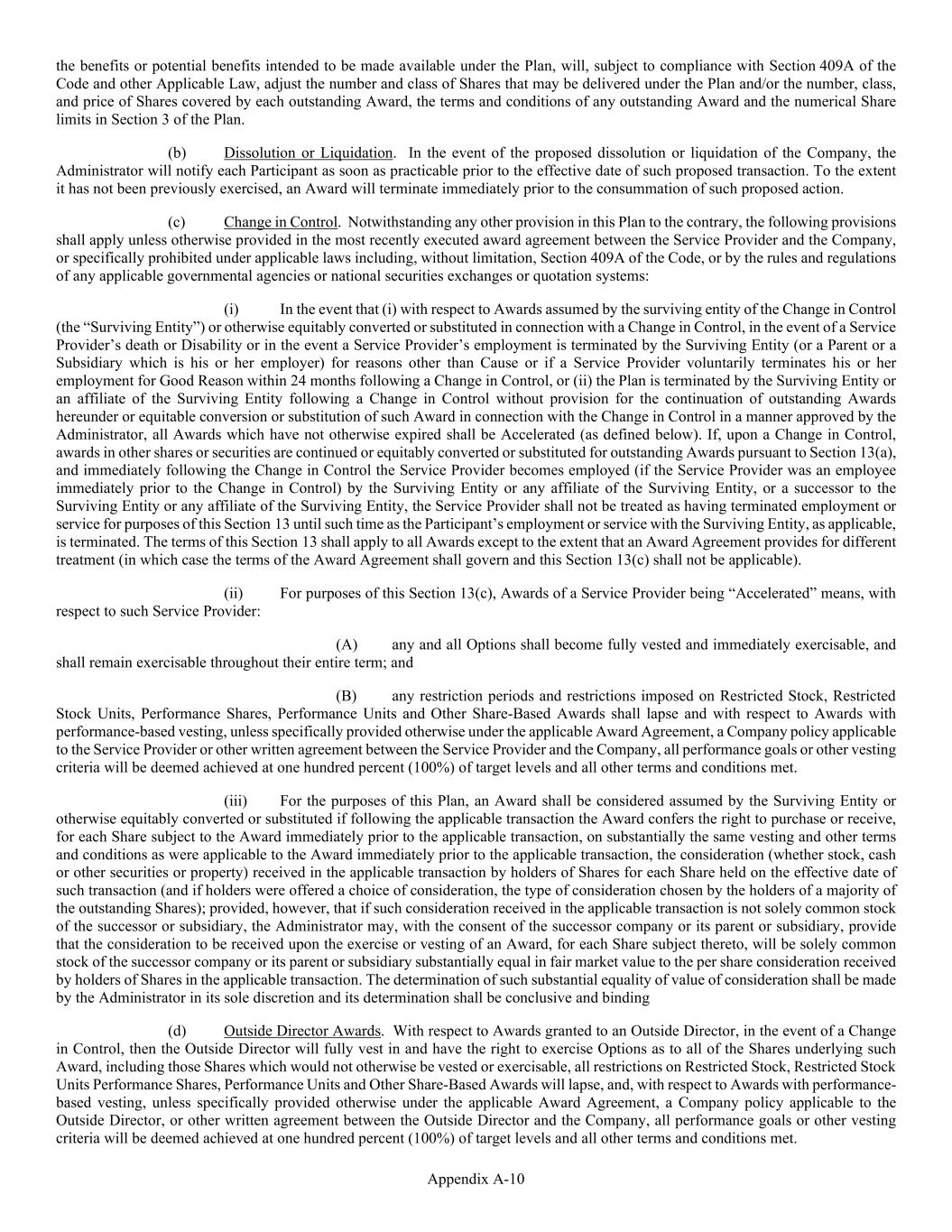 the benefits or potential benefits intended to be made available under the Plan, will, subject to compliance with Section 409A of the Code and other Applicable Law, adjust the number and class of Shares that may be delivered under the Plan and/or the number, class, and price of Shares covered by each outstanding Award, the terms and conditions of any outstanding Award and the numerical Share limits in Section 3 of the Plan.

(b) Dissolution or Liquidation. In the event of the proposed dissolution or liquidation of the Company, the Administrator will notify each Participant as soon as practicable prior to the effective date of such proposed transaction. To the extent it has not been previously exercised, an Award will terminate immediately prior to the consummation of such proposed action.

(c) Change in Control. Notwithstanding any other provision in this Plan to the contrary, the following provisions shall apply unless otherwise provided in the most recently executed award agreement between the Service Provider and the Company, or specifically prohibited under applicable laws including, without limitation, Section 409A of the Code, or by the rules and regulations of any applicable governmental agencies or national securities exchanges or quotation systems:

(i) In the event that (i) with respect to Awards assumed by the surviving entity of the Change in Control (the “Surviving Entity”) or otherwise equitably converted or substituted in connection with a Change in Control, in the event of a Service Provider’s death or Disability or in the event a Service Provider’s employment is terminated by the Surviving Entity (or a Parent or a Subsidiary which is his or her employer) for reasons other than Cause or if a Service Provider voluntarily terminates his or her employment for Good Reason within 24 months following a Change in Control, or (ii) the Plan is terminated by the Surviving Entity or an affiliate of the Surviving Entity following a Change in Control without provision for the continuation of outstanding Awards hereunder or equitable conversion or substitution of such Award in connection with the Change in Control in a manner approved by the Administrator, all Awards which have not otherwise expired shall be Accelerated (as defined below). If, upon a Change in Control, awards in other shares or securities are continued or equitably converted or substituted for outstanding Awards pursuant to Section 13(a), and immediately following the Change in Control the Service Provider becomes employed (if the Service Provider was an employee immediately prior to the Change in Control) by the Surviving Entity or any affiliate of the Surviving Entity, or a successor to the Surviving Entity or any affiliate of the Surviving Entity, the Service Provider shall not be treated as having terminated employment or service for purposes of this Section 13 until such time as the Participant’s employment or service with the Surviving Entity, as applicable, is terminated. The terms of this Section 13 shall apply to all Awards except to the extent that an Award Agreement provides for different treatment (in which case the terms of the Award Agreement shall govern and this Section 13(c) shall not be applicable).

(ii) For purposes of this Section 13(c), Awards of a Service Provider being “Accelerated” means, with respect to such Service Provider:

(A) any and all Options shall become fully vested and immediately exercisable, and shall remain exercisable throughout their entire term; and

(B) any restriction periods and restrictions imposed on Restricted Stock, Restricted Stock Units, Performance Shares, Performance Units and Other Share-Based Awards shall lapse and with respect to Awards with performance-based vesting, unless specifically provided otherwise under the applicable Award Agreement, a Company policy applicable to the Service Provider or other written agreement between the Service Provider and the Company, all performance goals or other vesting criteria will be deemed achieved at one hundred percent (100%) of target levels and all other terms and conditions met.

(iii) For the purposes of this Plan, an Award shall be considered assumed by the Surviving Entity or otherwise equitably converted or substituted if following the applicable transaction the Award confers the right to purchase or receive, for each Share subject to the Award immediately prior to the applicable transaction, on substantially the same vesting and other terms and conditions as were applicable to the Award immediately prior to the applicable transaction, the consideration (whether stock, cash or other securities or property) received in the applicable transaction by holders of Shares for each Share held on the effective date of such transaction (and if holders were offered a choice of consideration, the type of consideration chosen by the holders of a majority of the outstanding Shares); provided, however, that if such consideration received in the applicable transaction is not solely common stock of the successor or subsidiary, the Administrator may, with the consent of the successor company or its parent or subsidiary, provide that the consideration to be received upon the exercise or vesting of an Award, for each Share subject thereto, will be solely common stock of the successor company or its parent or subsidiary substantially equal in fair market value to the per share consideration received by holders of Shares in the applicable transaction. The determination of such substantial equality of value of consideration shall be made by the Administrator in its sole discretion and its determination shall be conclusive and binding

(d) Outside Director Awards. With respect to Awards granted to an Outside Director, in the event of a Change in Control, then the Outside Director will fully vest in and have the right to exercise Options as to all of the Shares underlying such Award, including those Shares which would not otherwise be vested or exercisable, all restrictions on Restricted Stock, Restricted Stock Units Performance Shares, Performance Units and Other Share-Based Awards will lapse, and, with respect to Awards with performance-based vesting, unless specifically provided otherwise under the applicable Award Agreement, a Company policy applicable to the Outside Director, or other written agreement between the Outside Director and the Company, all performance goals or other vesting criteria will be deemed achieved at one hundred percent (100%) of target levels and all other terms and conditions met.

Appendix A-10